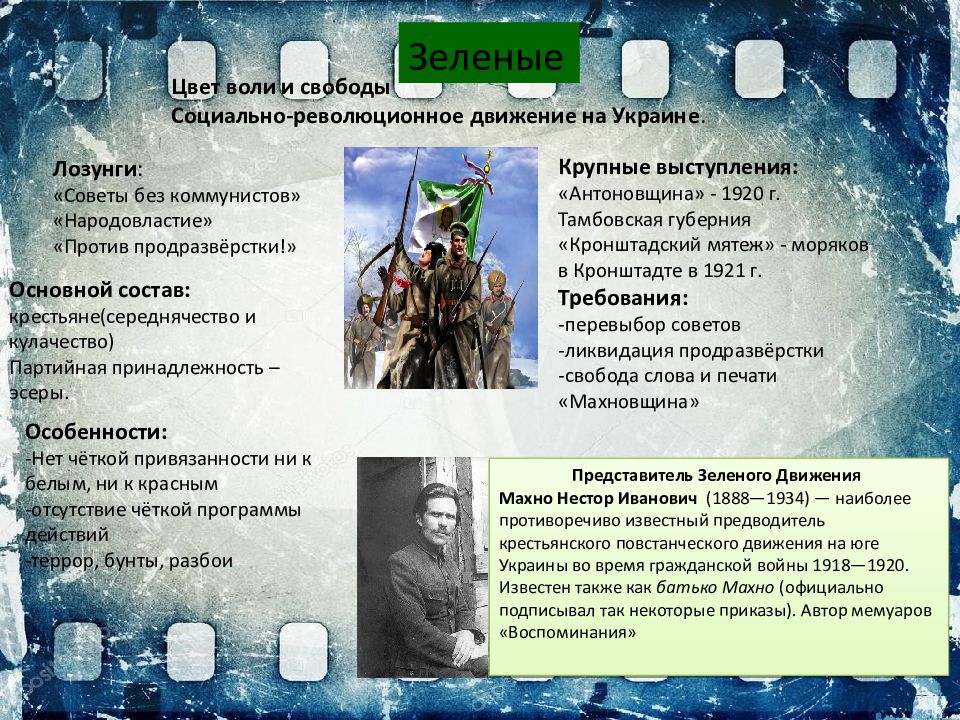 Зеленые

Цвет воли и свободы
Социально-революционное движение на Украине.

Лозунги:
«Советы без коммунистов»
«Народовластие»
«Против продразвёрстки!»

Основной состав:
крестьяне(середнячество и кулачество)
Партийная принадлежность – эсеры.

Особенности:
-Нет чёткой привязанности ни к белым, ни к красным
-отсутствие чёткой программы действий
-террор, бунты, разбои

Крупные выступления:
«Антоновщина» - 1920 г. Тамбовская губерния
«Кронштадский мятеж» - моряков в Кронштадте в 1921 г.

Требования:
-перевыбор советов
-ликвидация продразвёрстки
-свобода слова и печати
«Махновщина»

Представитель Зеленого Движения
Махно Нестор Иванович (1888—1934) — наиболее противоречиво известный предводитель крестьянского повстанческого движения на юге Украины во время гражданской войны 1918—1920. Известен также как батько Махно (официально подписывал так некоторые приказы). Автор мемуаров «Воспоминания»